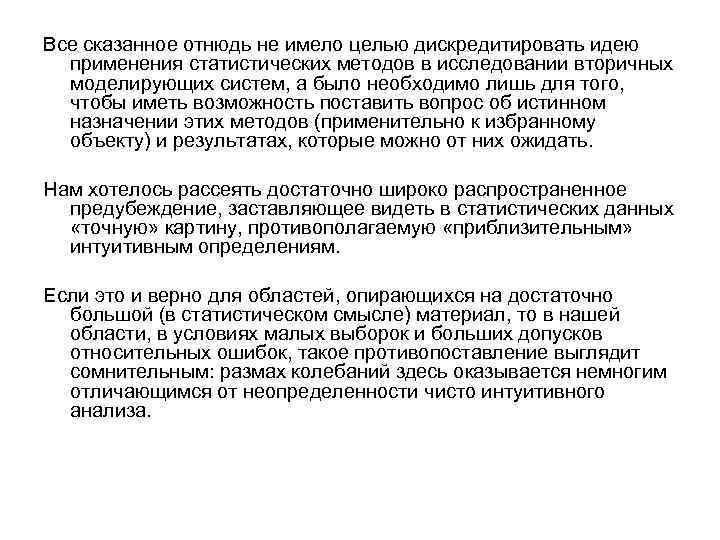 Все сказанное отнюдь не имело целью дискредитировать идею применения статистических методов в исследовании вторичных моделирующих систем, а было необходимо лишь для того, чтобы иметь возможность поставить вопрос об истинном назначении этих методов (применительно к избранному объекту) и результатах, которые можно от них ожидать.

Нам хотелось рассеять достаточно широко распространенное предубеждение, заставляющее видеть в статистических данных «точную» картину, противополагаемую «приблизительным» интуитивным определениям.

Если это и верно для областей, опирающихся на достаточно большой (в статистическом смысле) материал, то в нашей области, в условиях малых выборок и больших допусков относительных ошибок, такое противопоставление выглядит сомнительным: размах колебаний здесь оказывается немногим отличающимся от неопределенности чисто интуитивного анализа.